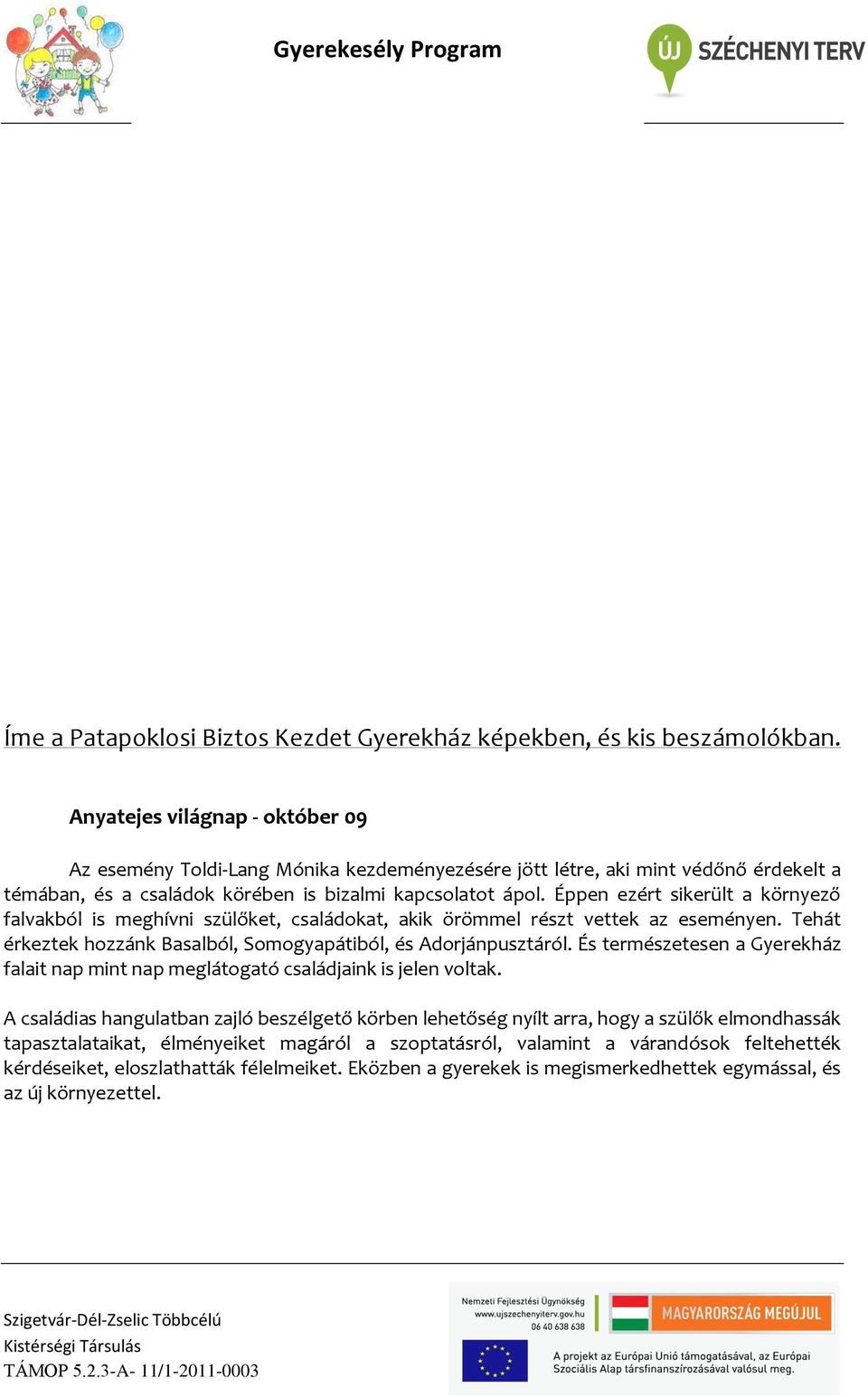 Gyerekesély Program

ÚJ SZÉCHENYI TERV

Íme a Patapoklosi Biztos Kezdet Gyerekház képekben, és kis beszámolókban.

Anyatejes világnap - október 09

Az esemény Toldi-Lang Mónika kezdeményezésére jött létre, aki mint védőnő érdekelt a témában, és a családok körében is bizalmi kapcsolatot ápol. Éppen ezért sikerült a környező falvakból is meghívni szülőket, családokat, akik örömmel részt vettek az eseményen. Tehát érkeztek hozzánk Basalból, Somogyapátiból, és Adorjánpusztáról. És természetesen a Gyerekház falait nap mint nap meglátogató családjaink is jelen voltak.

A családias hangulatban zajló beszélgető körben lehetőség nyílt arra, hogy a szülők elmondhassák tapasztalataikat, élményeiket magáról a szoptatásról, valamint a várandósok feltehették kérdéseiket, eloszlathatták félelmeiket. Eközben a gyerekek is megismerkedhettek egymással, és az új környezettel.

Szigetvár-Dél-Zselic Többcélú Kistérségi Társulás
TÁMOP 5.2.3-A- 11/1-2011-0003

Nemzeti Fejlesztési Ügynökség
www.ujszechenyiterv.gov.hu
06 40 638 638

MAGYARORSZÁG MEGÚJUL

A projekt az Európai Unió támogatásával, az Európai Szociális Alap társfinanszírozásával valósul meg.